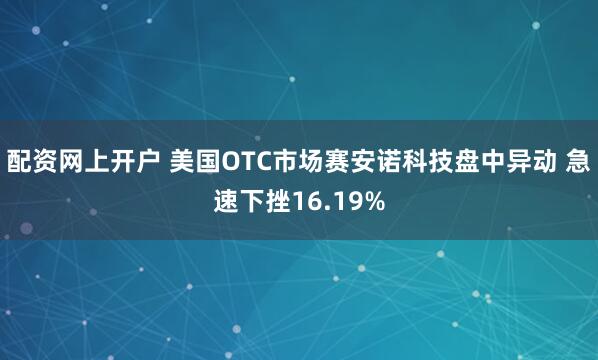 配资网上开户 美国OTC市场赛安诺科技盘中异动 急速下挫16.19%